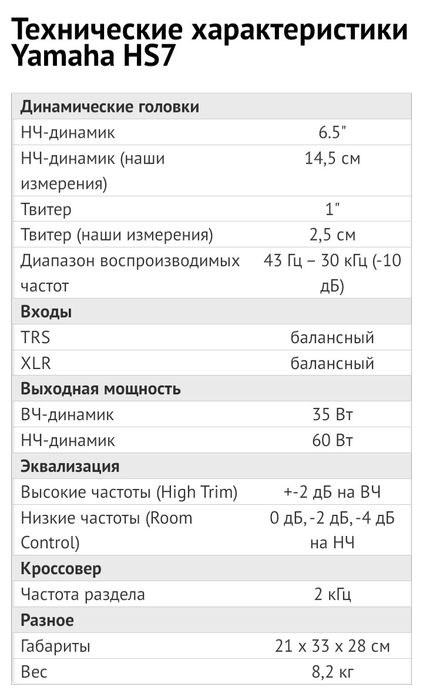 Технические характеристики Yamaha HS7

| Динамические головки | |
|---|---|
| НЧ-динамик | 6.5" |
| НЧ-динамик (наши измерения) | 14,5 см |
| Твитер | 1" |
| Твитер (наши измерения) | 2,5 см |
| Диапазон воспроизводимых частот | 43 Гц – 30 кГц (-10 дБ) |
| **Входы** | |
| TRS | балансный |
| XLR | балансный |
| **Выходная мощность** | |
| ВЧ-динамик | 35 Вт |
| НЧ-динамик | 60 Вт |
| **Эквализация** | |
| Высокие частоты (High Trim) | +-2 дБ на ВЧ |
| Низкие частоты (Room Control) | 0 дБ, -2 дБ, -4 дБ на НЧ |
| **Кроссовер** | |
| Частота раздела | 2 кГц |
| **Разное** | |
| Габариты | 21 x 33 x 28 см |
| Вес | 8,2 кг |